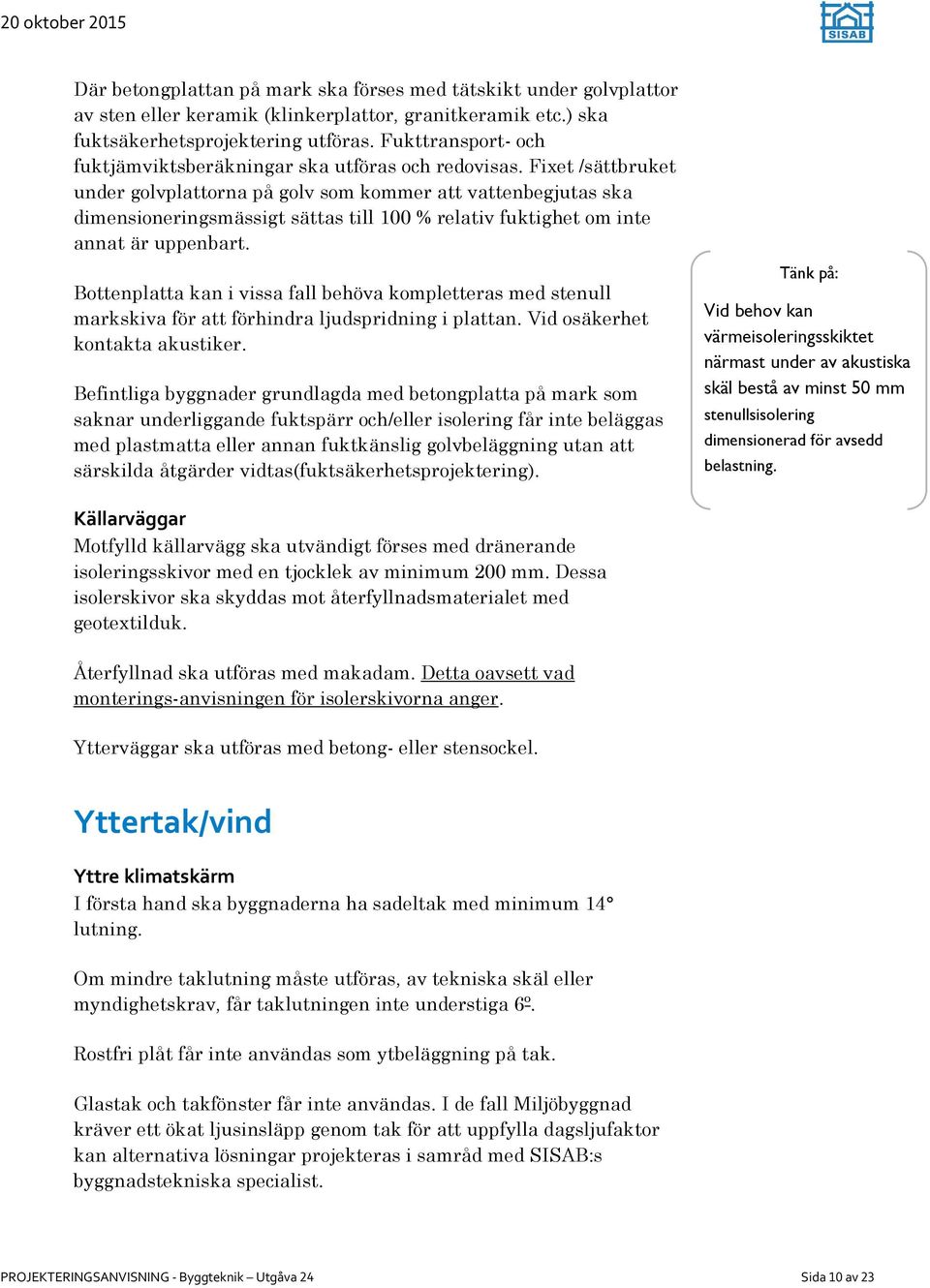 20 oktober 2015

SISAB

Där betongplattan på mark ska förses med tätskikt under golvplattor av sten eller keramik (klinkerplattor, granitkeramik etc.) ska fuktsäkerhetsprojektering utföras. Fukttransport- och fuktjämviktsberäkningar ska utföras och redovisas. Fixet /sättbruket under golvplattorna på golv som kommer att vattenbegjutas ska dimensioneringsmässigt sättas till 100 % relativ fuktighet om inte annat är uppenbart.

Bottenplatta kan i vissa fall behöva kompletteras med stenull markskiva för att förhindra ljudspridning i plattan. Vid osäkerhet kontakta akustiker.

Befintliga byggnader grundlagda med betongplatta på mark som saknar underliggande fuktspärr och/eller isolering får inte beläggas med plastmatta eller annan fuktkänslig golvbeläggning utan att särskilda åtgärder vidtas(fuktsäkerhetsprojektering).

Tänk på:

Vid behov kan värmeisoleringsskiktet närmast under av akustiska skäl bestå av minst 50 mm stenullsisolering dimensionerad för avsedd belastning.

Källarväggar
Motfylld källarvägg ska utvändigt förses med dränerande isoleringsskivor med en tjocklek av minimum 200 mm. Dessa isolerskivor ska skyddas mot återfyllnadsmaterialet med geotextilduk.

Återfyllnad ska utföras med makadam. Detta oavsett vad monterings-anvisningen för isolerskivorna anger.

Ytterväggar ska utföras med betong- eller stensockel.

Yttertak/vind

Yttre klimatskärm
I första hand ska byggnaderna ha sadeltak med minimum 14° lutning.

Om mindre taklutning måste utföras, av tekniska skäl eller myndighetskrav, får taklutningen inte understiga 6º.

Rostfri plåt får inte användas som ytbeläggning på tak.

Glastak och takfönster får inte användas. I de fall Miljöbyggnad kräver ett ökat ljusinsläpp genom tak för att uppfylla dagsljufaktor kan alternativa lösningar projekteras i samråd med SISAB:s byggnadstekniska specialist.

PROJEKTERINGSANVISNING - Byggteknik – Utgåva 24 Sida 10 av 23